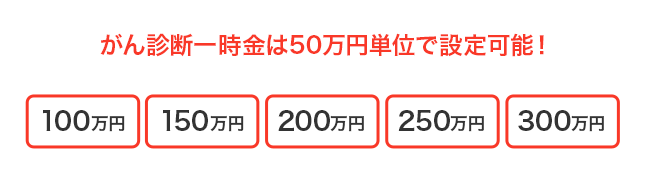 がん診断一時金は50万円単位で設定可能！

100万円

150万円

200万円

250万円

300万円